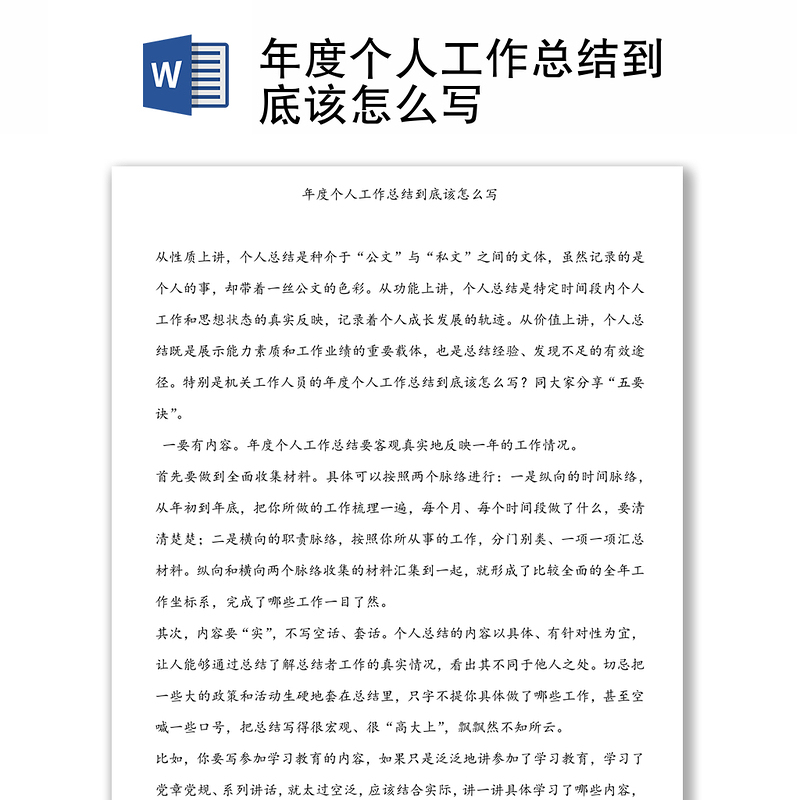 W

年度个人工作总结到底该怎么写

年度个人工作总结到底该怎么写

从性质上讲，个人总结是种介于“公文”与“私文”之间的文体，虽然记录的是个人的事，却带着一丝公文的色彩。从功能上讲，个人总结是特定时间段内个人工作和思想状态的真实反映，记录着个人成长发展的轨迹。从价值上讲，个人总结既是展示能力素质和工作业绩的重要载体，也是总结经验、发现不足的有效途径。特别是机关工作人员的年度个人工作总结到底该怎么写？同大家分享“五要诀”。

一要有内容。年度个人工作总结要客观真实地反映一年的工作情况。

首先要做到全面收集材料。具体可以按照两个脉络进行：一是纵向的时间脉络，从年初到年底，把你所做的工作梳理一遍，每个月、每个时间段做了什么，要清清楚楚；二是横向的职责脉络，按照你所从事的工作，分门别类、一项一项汇总材料。纵向和横向两个脉络收集的材料汇集到一起，就形成了比较全面的全年工作坐标系，完成了哪些工作一目了然。

其次，内容要“实”，不写空话、套话。个人总结的内容以具体、有针对性为宜，让人能够通过总结了解总结者工作的真实情况，看出其不同于他人之处。切忌把一些大的政策和活动生硬地套在总结里，只字不提你具体做了哪些工作，甚至空喊一些口号，把总结写得很宏观、很“高大上”，飘飘然不知所云。

比如，你要写参加学习教育的内容，如果只是泛泛地讲参加了学习教育，学习了党章党规、系列讲话，就太过空泛，应该结合实际，讲一讲具体学习了哪些内容，